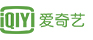 iQIYI 爱奇艺